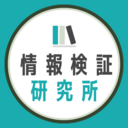 情報検証
研究所